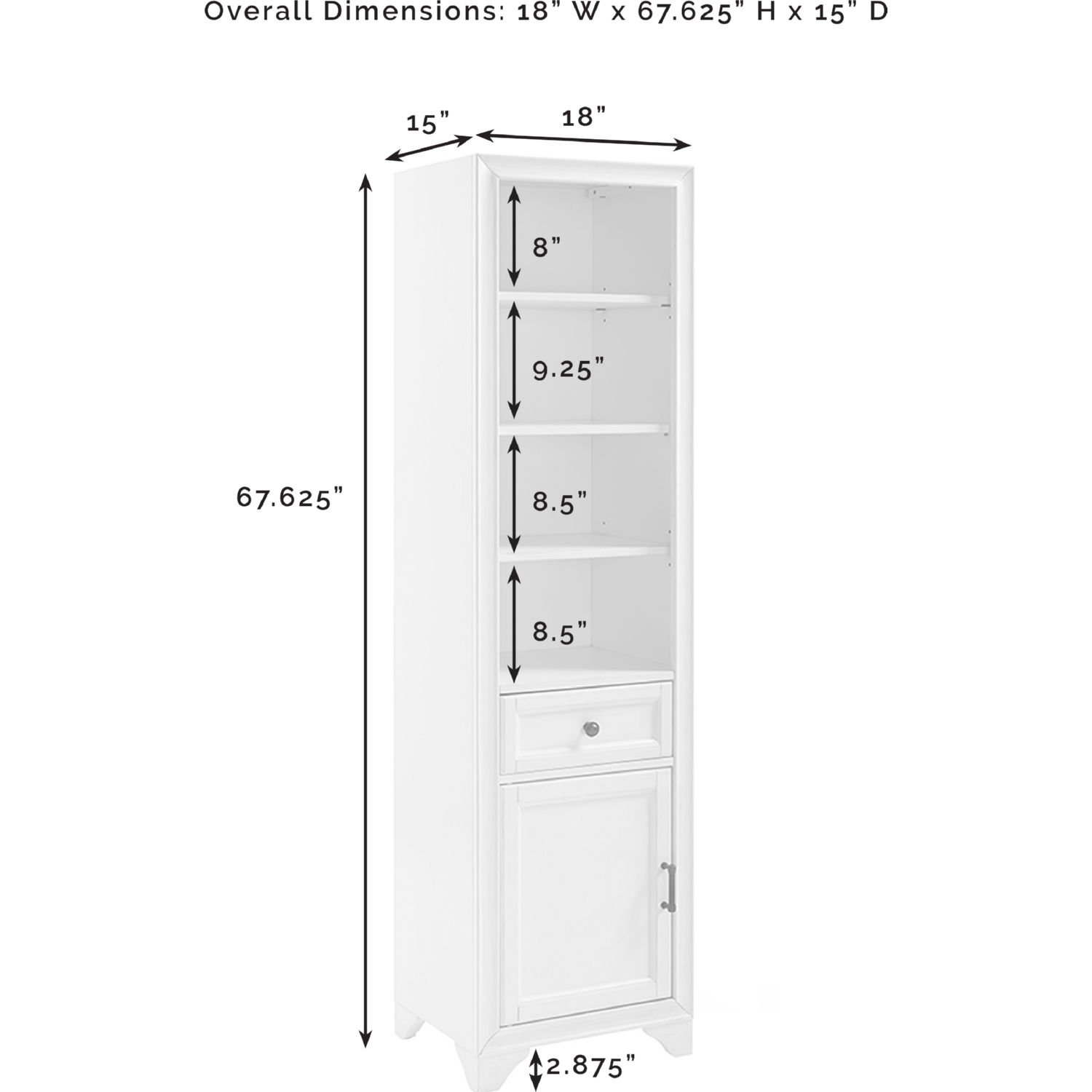 Overall Dimensions: 18" W x 67.625" H x 15" D

15"

18"

8"

9.25"

67.625"

8.5"

8.5"

2.875"